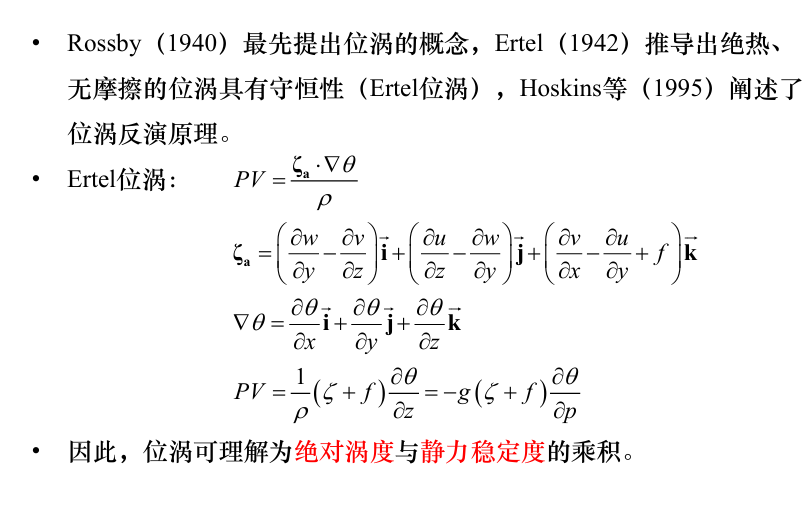 • Rossby（1940）最先提出位涡的概念，Ertel（1942）推导出绝热、无摩擦的位涡具有守恒性（Ertel位涡），Hoskins等（1995）阐述了位涡反演原理。

• Ertel位涡： $PV = \frac{\zeta_a \cdot \nabla\theta}{\rho}$

$\zeta_a = \left(\frac{\partial w}{\partial y} - \frac{\partial v}{\partial z}\right)\vec{\mathbf{i}} + \left(\frac{\partial u}{\partial z} - \frac{\partial w}{\partial y}\right)\vec{\mathbf{j}} + \left(\frac{\partial v}{\partial x} - \frac{\partial u}{\partial y} + f\right)\vec{\mathbf{k}}$

$\nabla\theta = \frac{\partial\theta}{\partial x}\vec{\mathbf{i}} + \frac{\partial\theta}{\partial y}\vec{\mathbf{j}} + \frac{\partial\theta}{\partial z}\vec{\mathbf{k}}$

$PV = \frac{1}{\rho}(\zeta + f)\frac{\partial\theta}{\partial z} = -g(\zeta + f)\frac{\partial\theta}{\partial p}$

• 因此，位涡可理解为绝对涡度与静力稳定度的乘积。